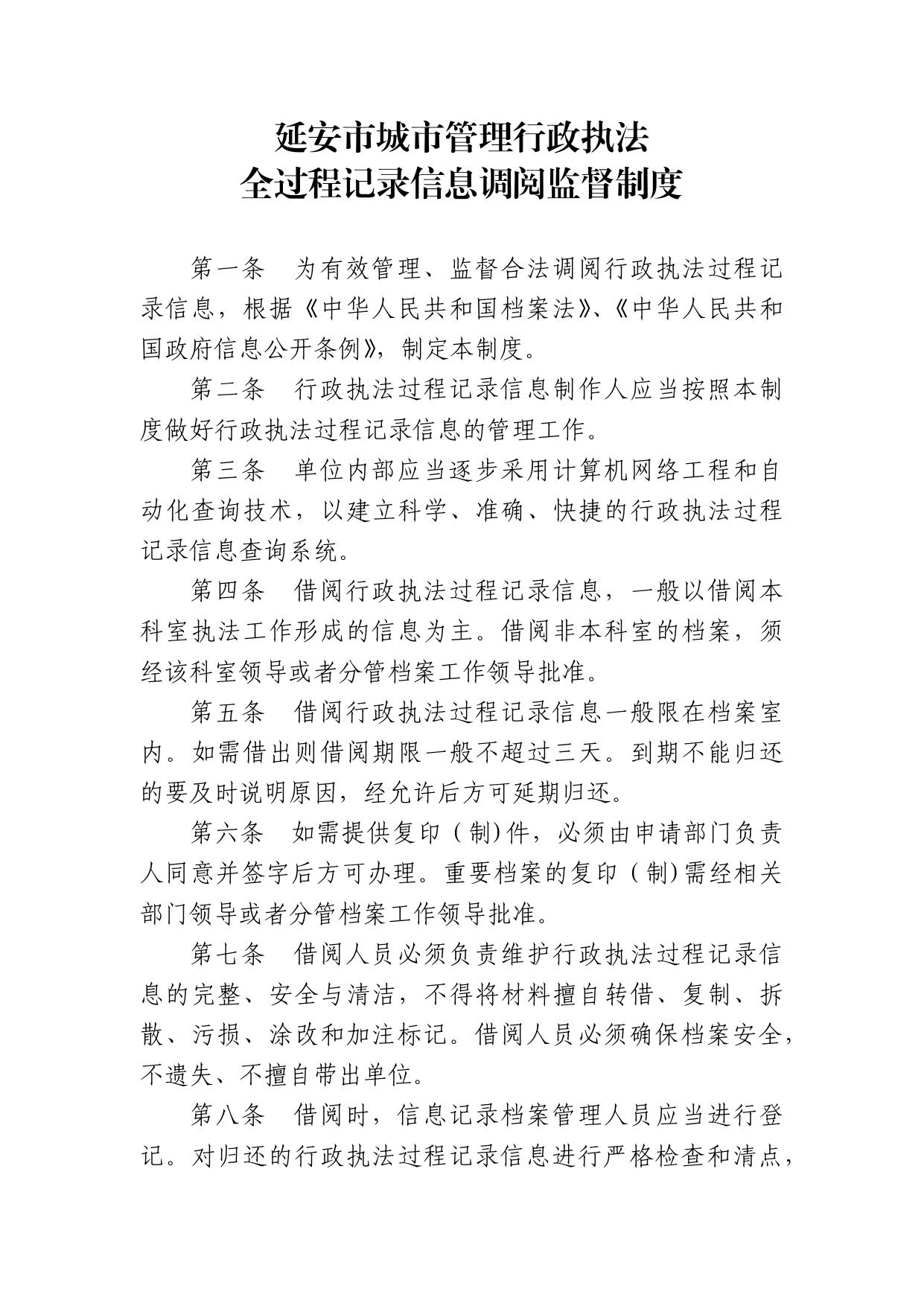 延安市城市管理行政执法
全过程记录信息调阅监督制度

第一条　为有效管理、监督合法调阅行政执法过程记录信息，根据《中华人民共和国档案法》、《中华人民共和国政府信息公开条例》，制定本制度。

第二条　行政执法过程记录信息制作人应当按照本制度做好行政执法过程记录信息的管理工作。

第三条　单位内部应当逐步采用计算机网络工程和自动化查询技术，以建立科学、准确、快捷的行政执法过程记录信息查询系统。

第四条　借阅行政执法过程记录信息，一般以借阅本科室执法工作形成的信息为主。借阅非本科室的档案，须经该科室领导或者分管档案工作领导批准。

第五条　借阅行政执法过程记录信息一般限在档案室内。如需借出则借阅期限一般不超过三天。到期不能归还的要及时说明原因，经允许后方可延期归还。

第六条　如需提供复印（制)件，必须由申请部门负责人同意并签字后方可办理。重要档案的复印（制)需经相关部门领导或者分管档案工作领导批准。

第七条　借阅人员必须负责维护行政执法过程记录信息的完整、安全与清洁，不得将材料擅自转借、复制、拆散、污损、涂改和加注标记。借阅人员必须确保档案安全，不遗失、不擅自带出单位。

第八条　借阅时，信息记录档案管理人员应当进行登记。对归还的行政执法过程记录信息进行严格检查和清点，